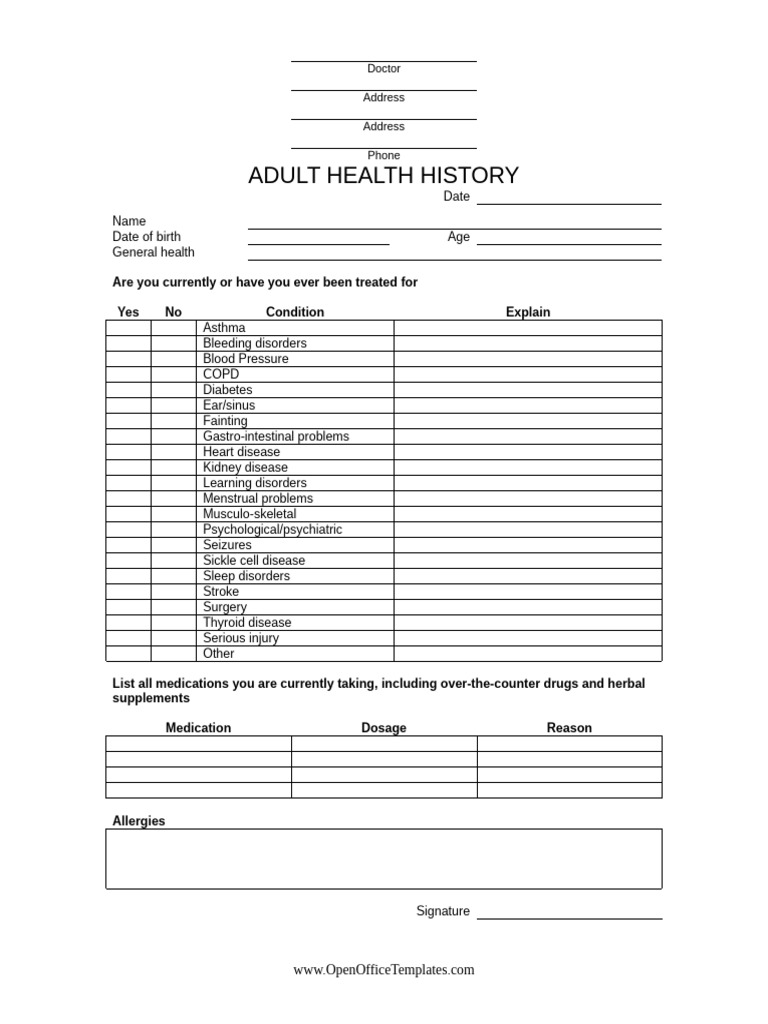 Doctor

Address

Address

Phone

ADULT HEALTH HISTORY

Date

Name
Date of birth
Age
General health

Are you currently or have you ever been treated for

| Yes | No | Condition | Explain |
|---|---|---|---|
| | | Asthma | |
| | | Bleeding disorders | |
| | | Blood Pressure | |
| | | COPD | |
| | | Diabetes | |
| | | Ear/sinus | |
| | | Fainting | |
| | | Gastro-intestinal problems | |
| | | Heart disease | |
| | | Kidney disease | |
| | | Learning disorders | |
| | | Menstrual problems | |
| | | Musculo-skeletal | |
| | | Psychological/psychiatric | |
| | | Seizures | |
| | | Sickle cell disease | |
| | | Sleep disorders | |
| | | Stroke | |
| | | Surgery | |
| | | Thyroid disease | |
| | | Serious injury | |
| | | Other | |

List all medications you are currently taking, including over-the-counter drugs and herbal supplements

| Medication | Dosage | Reason |
|---|---|---|
| | | |
| | | |
| | | |
| | | |

Allergies

Signature

www.OpenOfficeTemplates.com